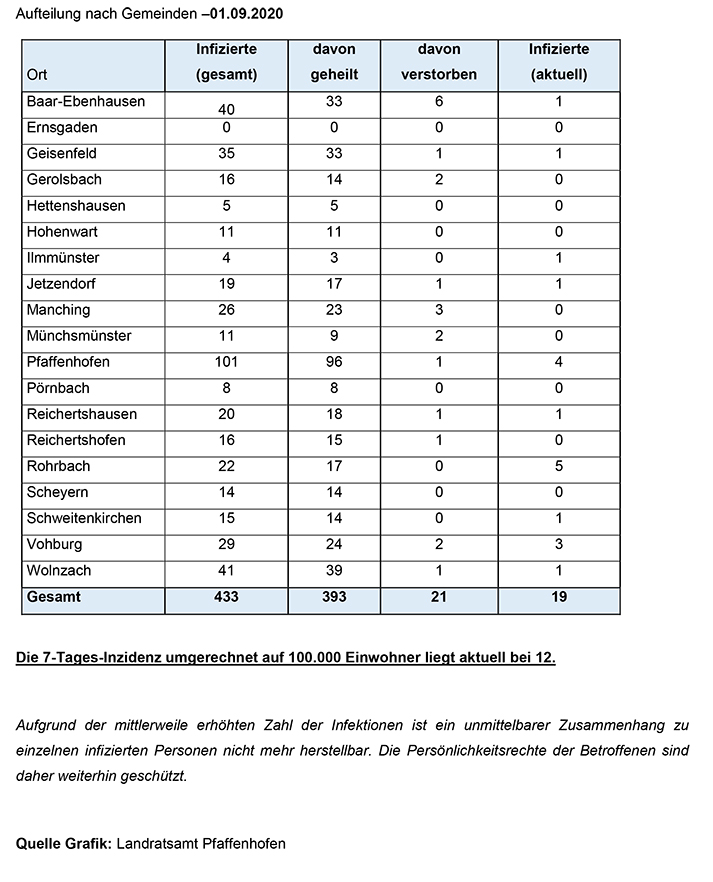 Aufteilung nach Gemeinden –01.09.2020

| Ort | Infizierte (gesamt) | davon geheilt | davon verstorben | Infizierte (aktuell) |
|---|---|---|---|---|
| Baar-Ebenhausen | 40 | 33 | 6 | 1 |
| Ernsgaden | 0 | 0 | 0 | 0 |
| Geisenfeld | 35 | 33 | 1 | 1 |
| Gerolsbach | 16 | 14 | 2 | 0 |
| Hettenshausen | 5 | 5 | 0 | 0 |
| Hohenwart | 11 | 11 | 0 | 0 |
| Ilmmünster | 4 | 3 | 0 | 1 |
| Jetzendorf | 19 | 17 | 1 | 1 |
| Manching | 26 | 23 | 3 | 0 |
| Münchsmünster | 11 | 9 | 2 | 0 |
| Pfaffenhofen | 101 | 96 | 1 | 4 |
| Pörnbach | 8 | 8 | 0 | 0 |
| Reichertshausen | 20 | 18 | 1 | 1 |
| Reichertshofen | 16 | 15 | 1 | 0 |
| Rohrbach | 22 | 17 | 0 | 5 |
| Scheyern | 14 | 14 | 0 | 0 |
| Schweitenkirchen | 15 | 14 | 0 | 1 |
| Vohburg | 29 | 24 | 2 | 3 |
| Wolnzach | 41 | 39 | 1 | 1 |
| Gesamt | 433 | 393 | 21 | 19 |

Die 7-Tages-Inzidenz umgerechnet auf 100.000 Einwohner liegt aktuell bei 12.

Aufgrund der mittlerweile erhöhten Zahl der Infektionen ist ein unmittelbarer Zusammenhang zu einzelnen infizierten Personen nicht mehr herstellbar. Die Persönlichkeitsrechte der Betroffenen sind daher weiterhin geschützt.

Quelle Grafik: Landratsamt Pfaffenhofen